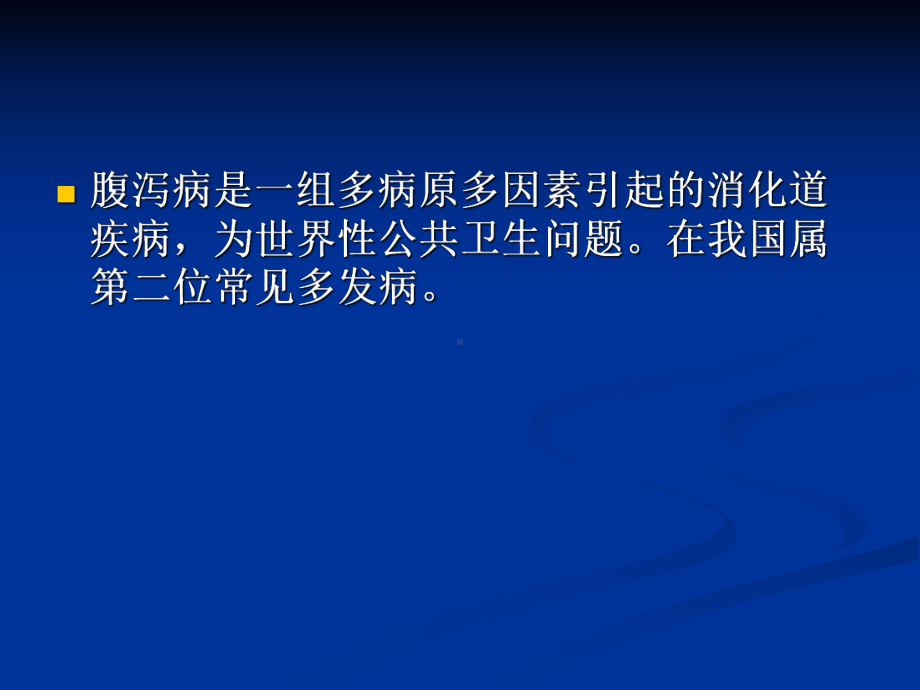 腹泻病是一组多病原多因素引起的消化道疾病，为世界性公共卫生问题。在我国属第二位常见多发病。